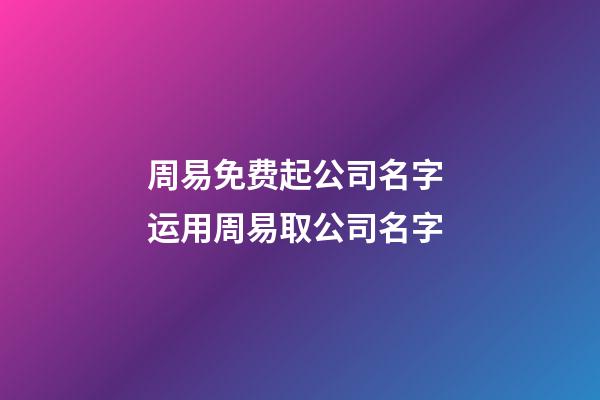 周易免费起公司名字
运用周易取公司名字